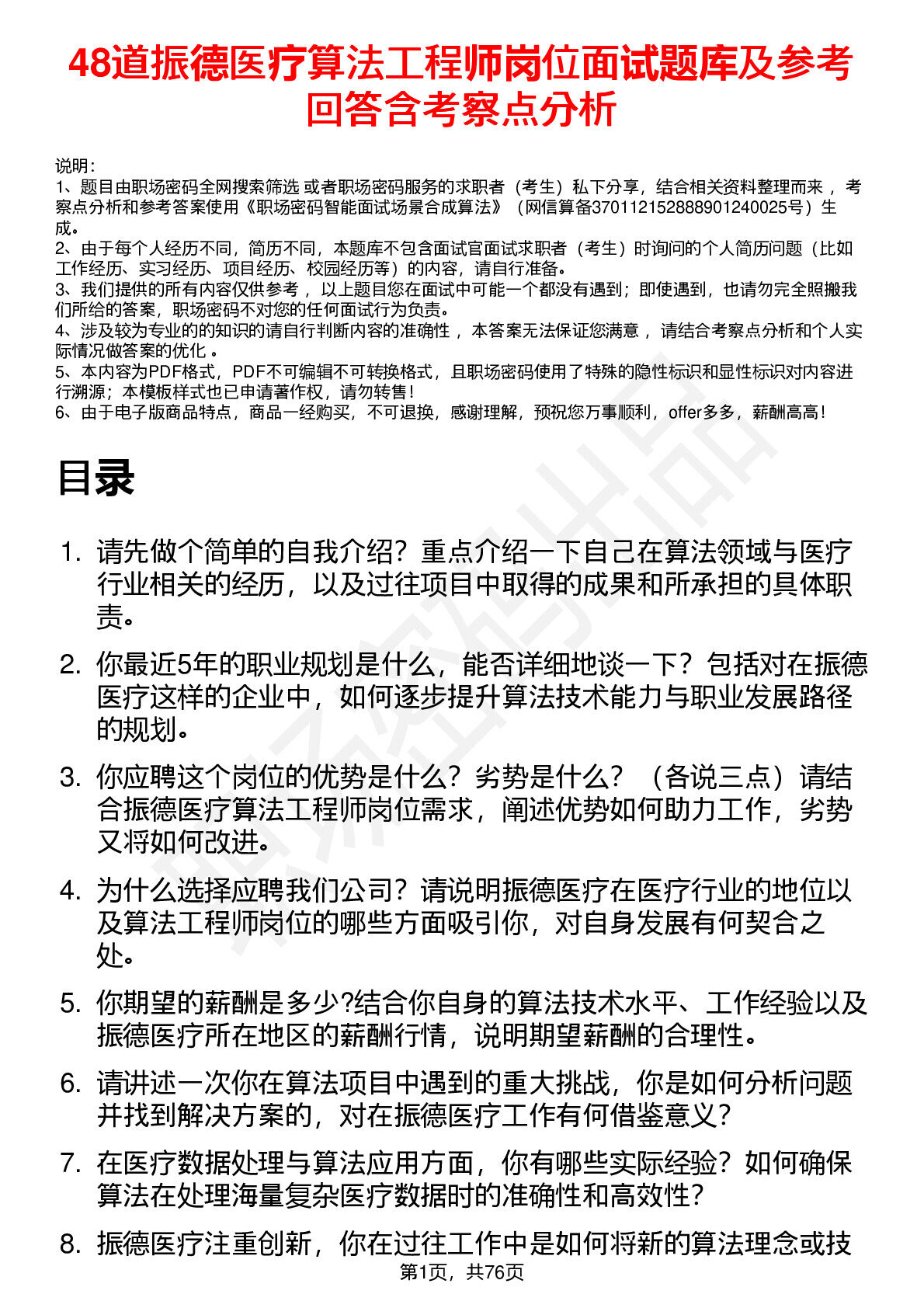 48道振德医疗算法工程师岗位面试题库及参考回答含考察点分析

说明：
1、题目由职场密码全网搜索筛选 或者职场密码服务的求职者（考生）私下分享，结合相关资料整理而来 ，考察点分析和参考答案使用《职场密码智能面试场景合成算法》（网信算备370112152888901240025号）生成。
2、由于每个人经历不同，简历不同，本题库不包含面试官面试求职者（考生）时询问的个人简历问题（比如工作经历、实习经历、项目经历、校园经历等）的内容，请自行准备。
3、我们提供的所有内容仅供参考 ，以上题目您在面试中可能一个都没有遇到；即使遇到，也请勿完全照搬我们所给的答案，职场密码不对您的任何面试行为负责。
4、涉及较为专业的的知识的请自行判断内容的准确性 ，本答案无法保证您满意 ，请结合考察点分析和个人实际情况做答案的优化 。
5、本内容为PDF格式，PDF不可编辑不可转换格式，且职场密码使用了特殊的隐性标识和显性标识对内容进行溯源；本模板样式也已申请著作权，请勿转售！
6、由于电子版商品特点，商品一经购买，不可退换，感谢理解，预祝您万事顺利，offer多多，薪酬高高！

目录

1. 请先做个简单的自我介绍？重点介绍一下自己在算法领域与医疗行业相关的经历，以及过往项目中取得的成果和所承担的具体职责。

2. 你最近5年的职业规划是什么，能否详细地谈一下？包括对在振德医疗这样的企业中，如何逐步提升算法技术能力与职业发展路径的规划。

3. 你应聘这个岗位的优势是什么？劣势是什么？（各说三点）请结合振德医疗算法工程师岗位需求，阐述优势如何助力工作，劣势又将如何改进。

4. 为什么选择应聘我们公司？请说明振德医疗在医疗行业的地位以及算法工程师岗位的哪些方面吸引你，对自身发展有何契合之处。

5. 你期望的薪酬是多少?结合你自身的算法技术水平、工作经验以及振德医疗所在地区的薪酬行情，说明期望薪酬的合理性。

6. 请讲述一次你在算法项目中遇到的重大挑战，你是如何分析问题并找到解决方案的，对在振德医疗工作有何借鉴意义？

7. 在医疗数据处理与算法应用方面，你有哪些实际经验？如何确保算法在处理海量复杂医疗数据时的准确性和高效性？

8. 振德医疗注重创新，你在过往工作中是如何将新的算法理念或技

第1页，共76页